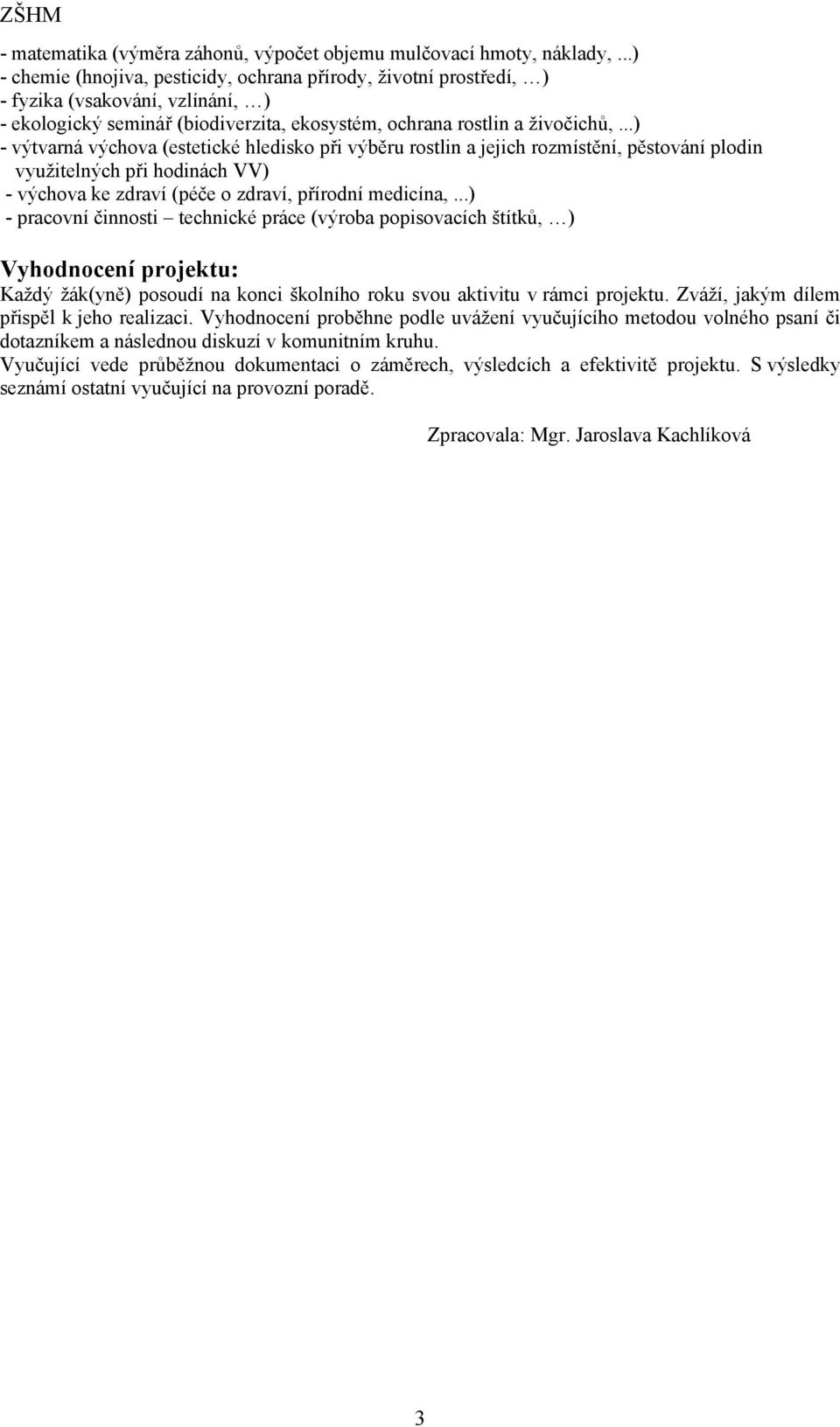 ZŠHM

- matematika (výměra záhonů, výpočet objemu mulčovací hmoty, náklady, ...)
- chemie (hnojiva, pesticidy, ochrana přírody, životní prostředí, …)
- fyzika (vsakování, vzlínání, …)
- ekologický seminář (biodiverzita, ekosystém, ochrana rostlin a živočichů, ...)
- výtvarná výchova (estetické hledisko při výběru rostlin a jejich rozmístění, pěstování plodin využitelných při hodinách VV)
- výchova ke zdraví (péče o zdraví, přírodní medicína, ...)
- pracovní činnosti – technické práce (výroba popisovacích štítků, …)

Vyhodnocení projektu:
Každý žák(yně) posoudí na konci školního roku svou aktivitu v rámci projektu. Zváží, jakým dílem přispěl k jeho realizaci. Vyhodnocení proběhne podle uvážení vyučujícího metodou volného psaní či dotazníkem a následnou diskuzí v komunitním kruhu.
Vyučující vede průběžnou dokumentaci o záměrech, výsledcích a efektivitě projektu. S výsledky seznámí ostatní vyučující na provozní poradě.

Zpracovala: Mgr. Jaroslava Kachlíková

3